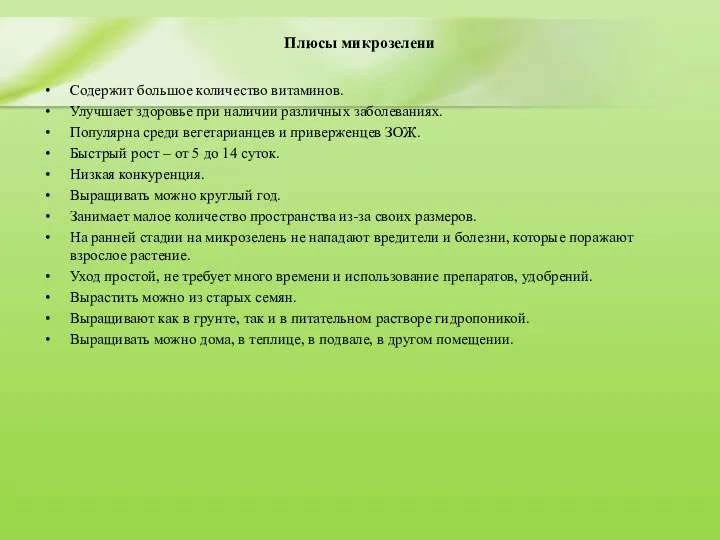 Плюсы микрозелени

• Содержит большое количество витаминов.
• Улучшает здоровье при наличии различных заболеваниях.
• Популярна среди вегетарианцев и приверженцев ЗОЖ.
• Быстрый рост – от 5 до 14 суток.
• Низкая конкуренция.
• Выращивать можно круглый год.
• Занимает малое количество пространства из-за своих размеров.
• На ранней стадии на микрозелень не нападают вредители и болезни, которые поражают взрослое растение.
• Уход простой, не требует много времени и использование препаратов, удобрений.
• Вырастить можно из старых семян.
• Выращивают как в грунте, так и в питательном растворе гидропоникой.
• Выращивать можно дома, в теплице, в подвале, в другом помещении.